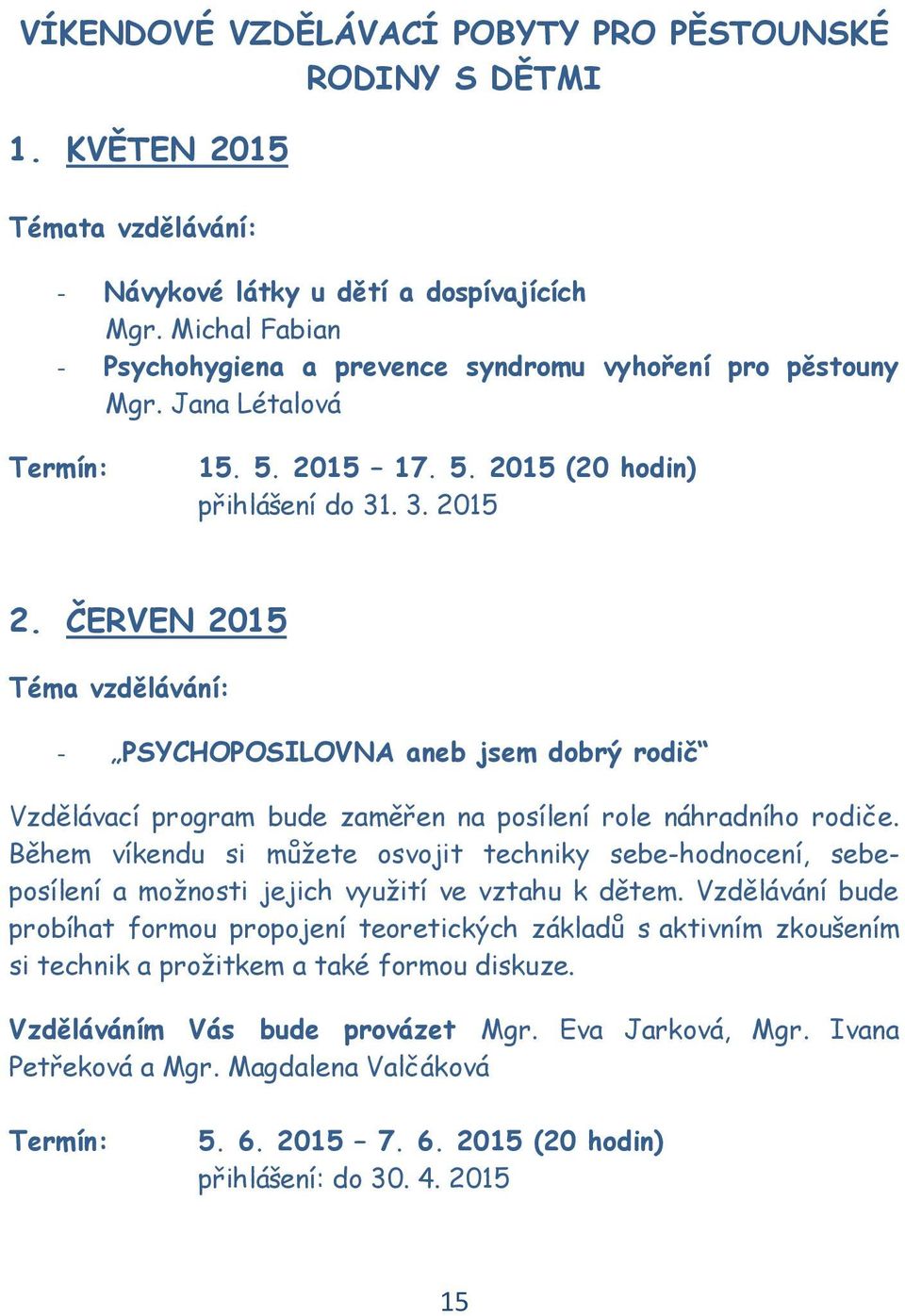 VÍKENDOVÉ VZDĚLÁVACÍ POBYTY PRO PĚSTOUNSKÉ RODINY S DĚTMI

1. KVĚTEN 2015

Témata vzdělávání:

- Návykové látky u dětí a dospívajících
Mgr. Michal Fabian
- Psychohygiena a prevence syndromu vyhoření pro pěstouny
Mgr. Jana Létalová

Termín: 15. 5. 2015 – 17. 5. 2015 (20 hodin)
přihlášení do 31. 3. 2015

2. ČERVEN 2015

Téma vzdělávání:

- „PSYCHOPOSILOVNA aneb jsem dobrý rodič“

Vzdělávací program bude zaměřen na posílení role náhradního rodiče. Během víkendu si můžete osvojit techniky sebe-hodnocení, sebeposílení a možnosti jejich využití ve vztahu k dětem. Vzdělávání bude probíhat formou propojení teoretických základů s aktivním zkoušením si technik a prožitkem a také formou diskuze.

Vzděláváním Vás bude provázet Mgr. Eva Jarková, Mgr. Ivana Petřeková a Mgr. Magdalena Valčáková

Termín: 5. 6. 2015 – 7. 6. 2015 (20 hodin)
přihlášení: do 30. 4. 2015

15